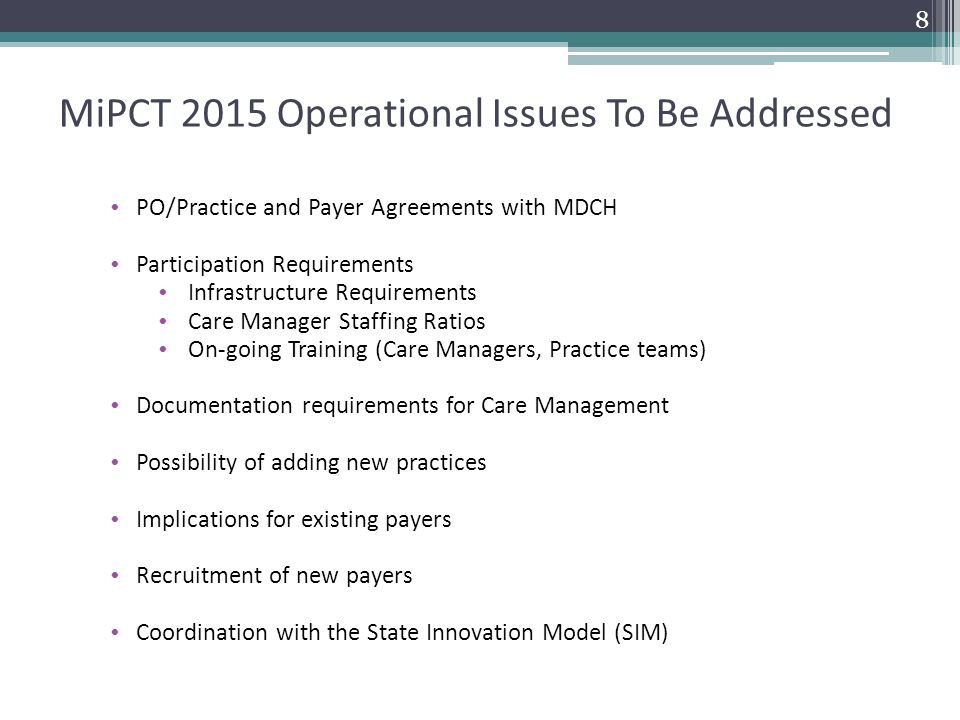 8

MiPCT 2015 Operational Issues To Be Addressed

• PO/Practice and Payer Agreements with MDCH

• Participation Requirements
  • Infrastructure Requirements
  • Care Manager Staffing Ratios
  • On-going Training (Care Managers, Practice teams)

• Documentation requirements for Care Management

• Possibility of adding new practices

• Implications for existing payers

• Recruitment of new payers

• Coordination with the State Innovation Model (SIM)